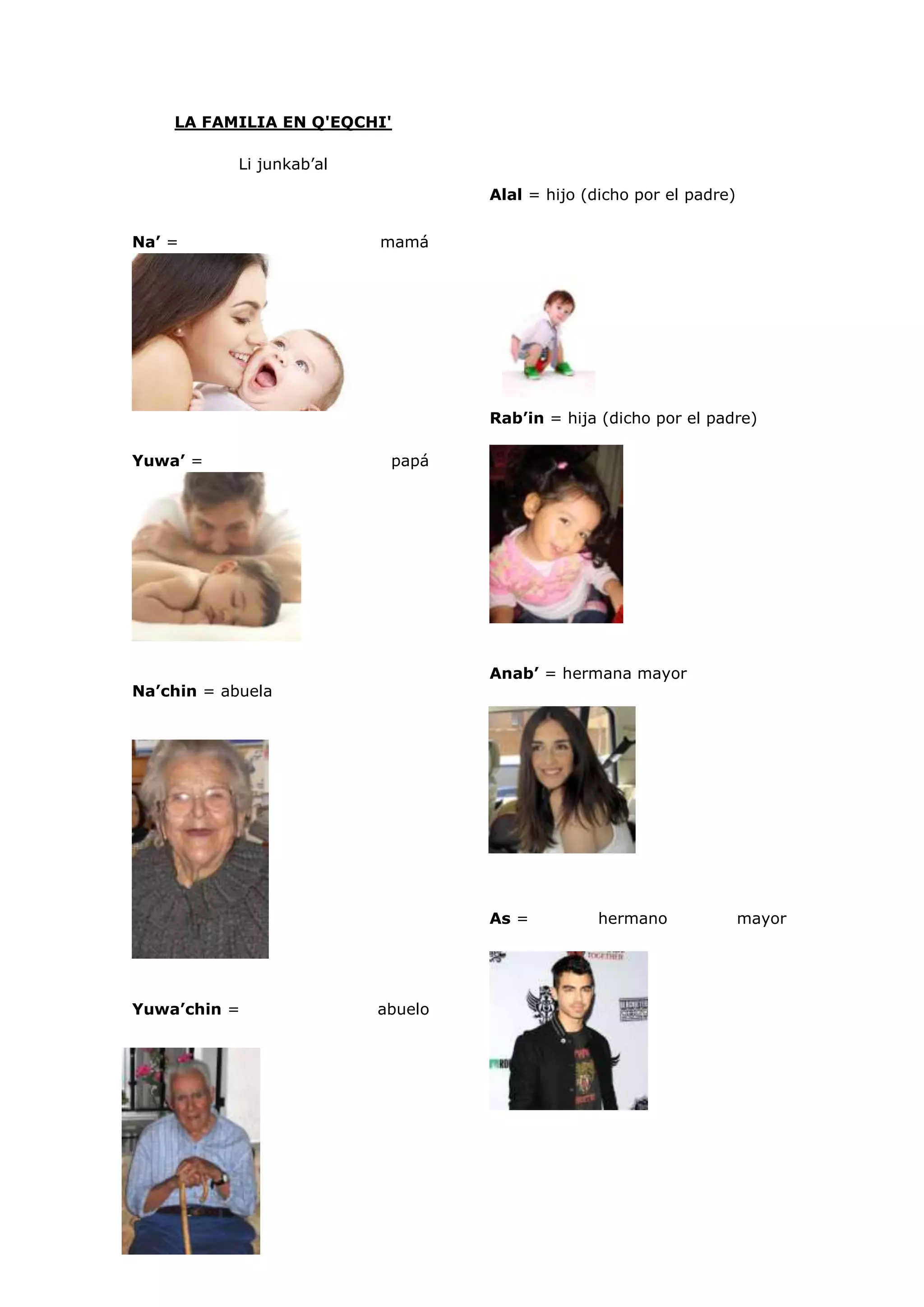 LA FAMILIA EN Q'EQCHI'

Li junkab'al

Na' = mamá

Yuwa' = papá

Na'chin = abuela

Yuwa'chin = abuelo

Alal = hijo (dicho por el padre)

Rab'in = hija (dicho por el padre)

Anab' = hermana mayor

As = hermano mayor